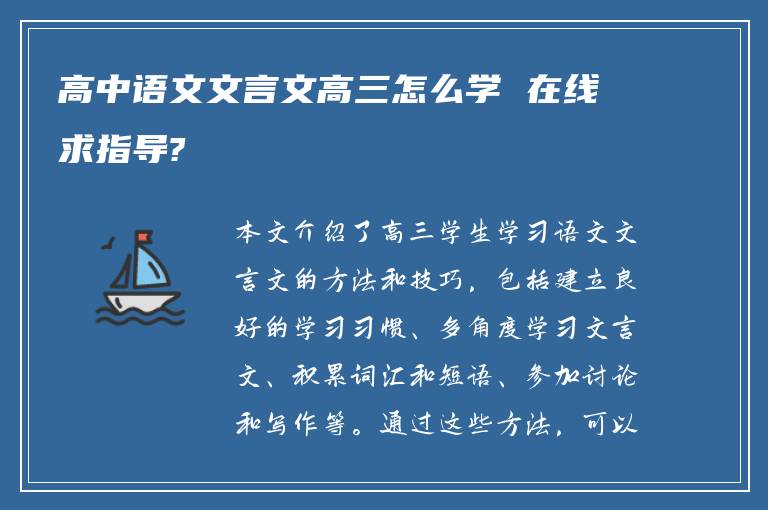 高中语文文言文高三怎么学 在线求指导?

本文介绍了高三学生学习语文文言文的方法和技巧，包括建立良好的学习习惯、多角度学习文言文、积累词汇和短语、参加讨论和写作等。通过这些方法，可以